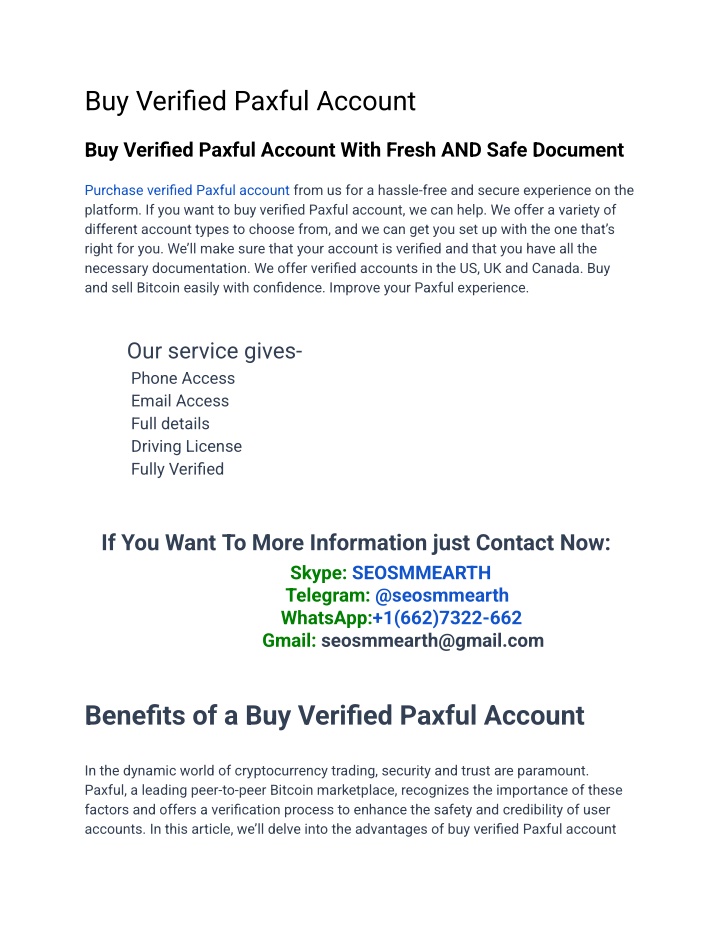 Buy Verified Paxful Account

Buy Verified Paxful Account With Fresh AND Safe Document

Purchase verified Paxful account from us for a hassle-free and secure experience on the platform. If you want to buy verified Paxful account, we can help. We offer a variety of different account types to choose from, and we can get you set up with the one that's right for you. We'll make sure that your account is verified and that you have all the necessary documentation. We offer verified accounts in the US, UK and Canada. Buy and sell Bitcoin easily with confidence. Improve your Paxful experience.

Our service gives-
Phone Access
Email Access
Full details
Driving License
Fully Verified

If You Want To More Information just Contact Now:
Skype: SEOSMMEARTH
Telegram: @seosmmearth
WhatsApp:+1(662)7322-662
Gmail: seosmmearth@gmail.com

Benefits of a Buy Verified Paxful Account

In the dynamic world of cryptocurrency trading, security and trust are paramount. Paxful, a leading peer-to-peer Bitcoin marketplace, recognizes the importance of these factors and offers a verification process to enhance the safety and credibility of user accounts. In this article, we'll delve into the advantages of buy verified Paxful account